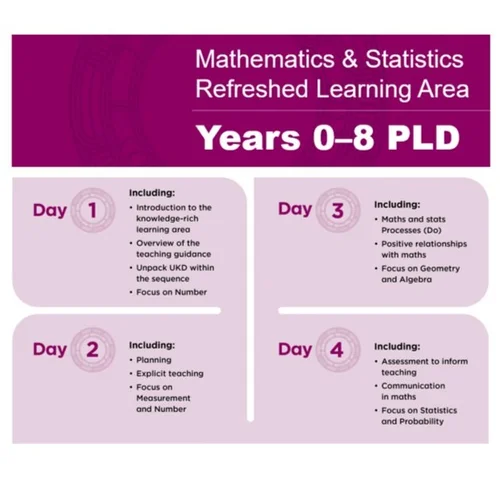 Mathematics & Statistics
Refreshed Learning Area

Years 0–8 PLD

Day 1

Including:
• Introduction to the knowledge-rich learning area
• Overview of the teaching guidance
• Unpack UKD within the sequence
• Focus on Number

Day 2

Including:
• Planning
• Explicit teaching
• Focus on Measurement and Number

Day 3

Including:
• Maths and stats Processes (Do)
• Positive relationships with maths
• Focus on Geometry and Algebra

Day 4

Including:
• Assessment to inform teaching
• Communication in maths
• Focus on Statistics and Probability